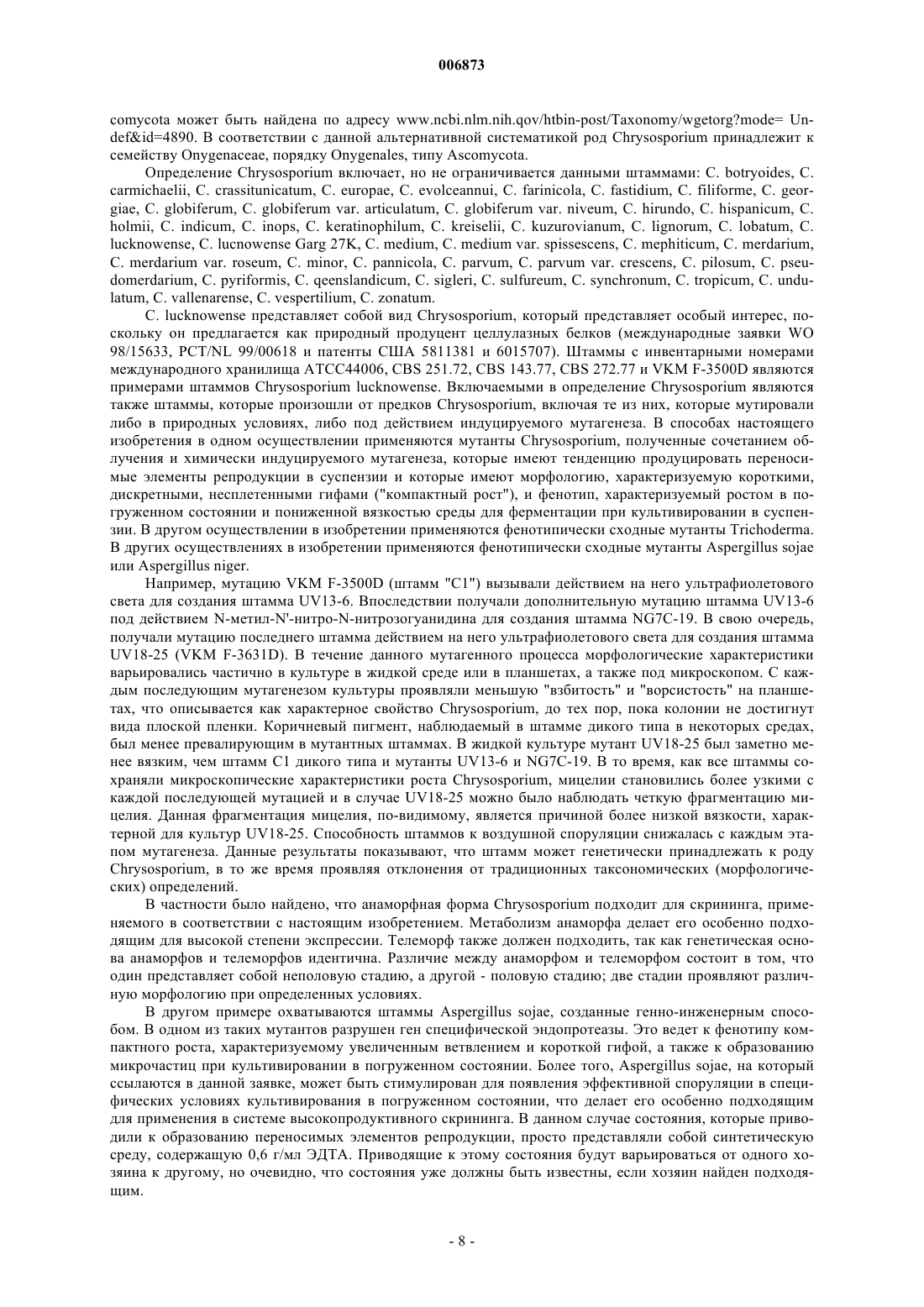 006873

comycota может быть найдена по адресу www.ncbi.nlm.nih.qov/htbin-post/Taxonomy/wgetorg?mode= Undef&id=4890. В соответствии с данной альтернативной систематикой род Chrysosporium принадлежит к семейству Onygenaceae, порядку Onygenales, типу Ascomycota.

Определение Chrysosporium включает, но не ограничивается данными штаммами: C. botryoides, C. carmichaelii, C. crassitunicatum, C. europae, C. evolceannui, C. farinicola, C. fastidium, C. filiforme, C. georgiae, C. globiferum, C. globiferum var. articulatum, C. globiferum var. niveum, C. hirundo, C. hispanicum, C. holmii, C. indicum, C. inops, C. keratinophilum, C. kreiselii, C. kuzurovianum, C. lignorum, C. lobatum, C. lucknowense, C. lucnowense Garg 27K, C. medium, C. medium var. spissescens, C. mephiticum, C. merdarium, C. merdarium var. roseum, C. minor, C. pannicola, C. parvum, C. parvum var. crescens, C. pilosum, C. pseudomerdarium, C. pyriformis, C. qeenslandicum, C. sigleri, C. sulfureum, C. synchronum, C. tropicum, C. undulatum, C. vallenarense, C. vespertilium, C. zonatum.

C. lucknowense представляет собой вид Chrysosporium, который представляет особый интерес, поскольку он предлагается как природный продуцент целлулазных белков (международные заявки WO 98/15633, PCT/NL 99/00618 и патенты США 5811381 и 6015707). Штаммы с инвентарными номерами международного хранилища ATCC44006, CBS 251.72, CBS 143.77, CBS 272.77 и VKM F-3500D являются примерами штаммов Chrysosporium lucknowense. Включаемыми в определение Chrysosporium являются также штаммы, которые произошли от предков Chrysosporium, включая те из них, которые мутировали либо в природных условиях, либо под действием индуцируемого мутагенеза. В способах настоящего изобретения в одном осуществлении применяются мутанты Chrysosporium, полученные сочетанием облучения и химически индуцируемого мутагенеза, которые имеют тенденцию продуцировать переносимые элементы репродукции в суспензии и которые имеют морфологию, характеризуемую короткими, дискретными, несплетенными гифами ("компактный рост"), и фенотип, характеризуемый ростом в погруженном состоянии и пониженной вязкостью среды для ферментации при культивировании в суспензии. В другом осуществлении в изобретении применяются фенотипически сходные мутанты Trichoderma. В других осуществлениях в изобретении применяются фенотипически сходные мутанты Aspergillus sojae или Aspergillus niger.

Например, мутацию VKM F-3500D (штамм "C1") вызывали действием на него ультрафиолетового света для создания штамма UV13-6. Впоследствии получали дополнительную мутацию штамма UV13-6 под действием N-метил-N'-нитро-N-нитрозогуанидина для создания штамма NG7C-19. В свою очередь, получали мутацию последнего штамма действием на него ультрафиолетового света для создания штамма UV18-25 (VKM F-3631D). В течение данного мутагенного процесса морфологические характеристики варьировались частично в культуре в жидкой среде или в планшетах, а также под микроскопом. С каждым последующим мутагенезом культуры проявляли меньшую "взбитость" и "ворсистость" на планшетах, что описывается как характерное свойство Chrysosporium, до тех пор, пока колонии не достигнут вида плоской пленки. Коричневый пигмент, наблюдаемый в штамме дикого типа в некоторых средах, был менее превалирующим в мутантных штаммах. В жидкой культуре мутант UV18-25 был заметно менее вязким, чем штамм C1 дикого типа и мутанты UV13-6 и NG7C-19. В то время, как все штаммы сохраняли микроскопические характеристики роста Chrysosporium, мицелии становились более узкими с каждой последующей мутацией и в случае UV18-25 можно было наблюдать четкую фрагментацию мицелия. Данная фрагментация мицелия, по-видимому, является причиной более низкой вязкости, характерной для культур UV18-25. Способность штаммов к воздушной споруляции снижалась с каждым этапом мутагенеза. Данные результаты показывают, что штамм может генетически принадлежать к роду Chrysosporium, в то же время проявляя отклонения от традиционных таксономических (морфологических) определений.

В частности было найдено, что анаморфная форма Chrysosporium подходит для скрининга, применяемого в соответствии с настоящим изобретением. Метаболизм анаморфа делает его особенно подходящим для высокой степени экспрессии. Телеморф также должен подходить, так как генетическая основа анаморфов и телеморфов идентична. Различие между анаморфом и телеморфом состоит в том, что один представляет собой неполовую стадию, а другой - половую стадию; две стадии проявляют различную морфологию при определенных условиях.

В другом примере охватываются штаммы Aspergillus sojae, созданные генно-инженерным способом. В одном из таких мутантов разрушен ген специфической эндопротеазы. Это ведет к фенотипу компактного роста, характеризуемому увеличенным ветвлением и короткой гифой, а также к образованию микрочастиц при культивировании в погруженном состоянии. Более того, Aspergillus sojae, на который ссылаются в данной заявке, может быть стимулирован для появления эффективной споруляции в специфических условиях культивирования в погруженном состоянии, что делает его особенно подходящим для применения в системе высокопродуктивного скрининга. В данном случае состояния, которые приводили к образованию переносимых элементов репродукции, просто представляли собой синтетическую среду, содержащую 0,6 г/мл ЭДТА. Приводящие к этому состояния будут варьироваться от одного хозяина к другому, но очевидно, что состояния уже должны быть известны, если хозяин найден подходящим.

- 8 -